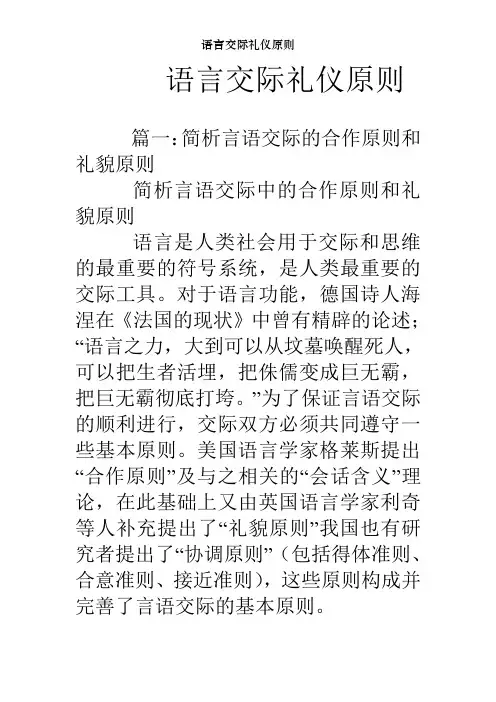 语言交际礼仪原则

语言交际礼仪原则

篇一：简析言语交际的合作原则和礼貌原则

简析言语交际中的合作原则和礼貌原则

语言是人类社会用于交际和思维的最重要的符号系统，是人类最重要的交际工具。对于语言功能，德国诗人海涅在《法国的现状》中曾有精辟的论述；“语言之力，大到可以从坟墓唤醒死人，可以把生者活埋，把侏儒变成巨无霸，把巨无霸彻底打垮。”为了保证言语交际的顺利进行，交际双方必须共同遵守一些基本原则。美国语言学家格莱斯提出“合作原则”及与之相关的“会话含义”理论，在此基础上又由英国语言学家利奇等人补充提出了“礼貌原则”我国也有研究者提出了“协调原则”（包括得体准则、合意准则、接近准则），这些原则构成并完善了言语交际的基本原则。